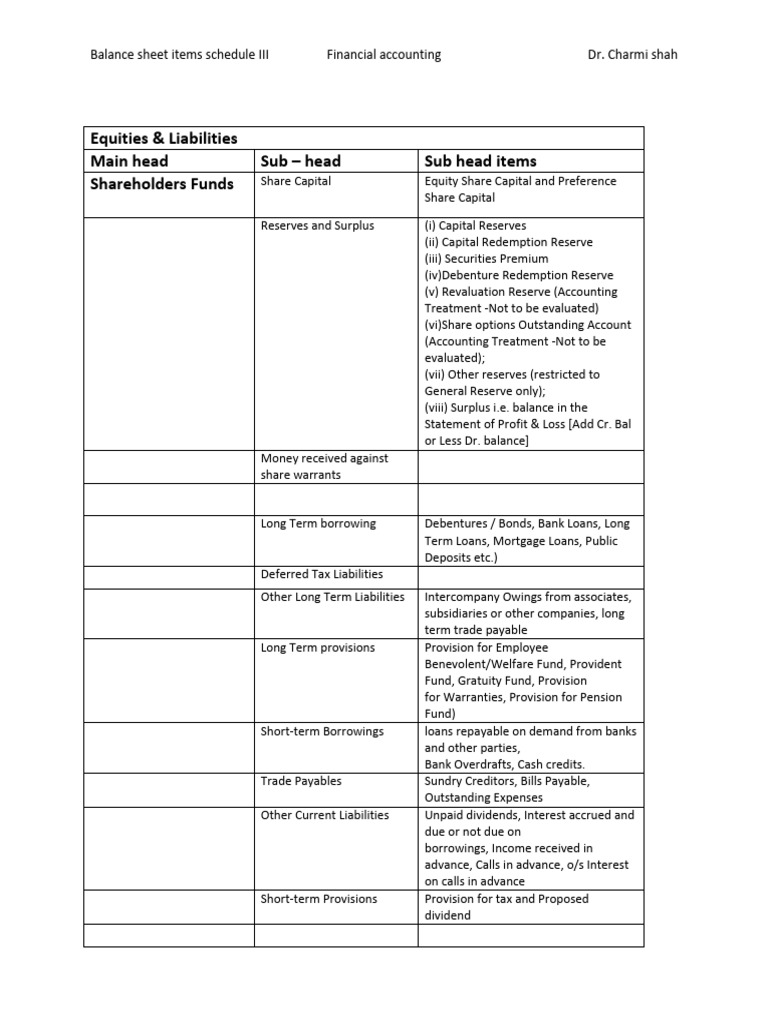 Balance sheet items schedule III Financial accounting Dr. Charmi shah

| Equities & Liabilities | | |
|---|---|---|
| Main head | Sub – head | Sub head items |
| Shareholders Funds | Share Capital | Equity Share Capital and Preference Share Capital |
| | Reserves and Surplus | (i) Capital Reserves (ii) Capital Redemption Reserve (iii) Securities Premium (iv)Debenture Redemption Reserve (v) Revaluation Reserve (Accounting Treatment -Not to be evaluated) (vi)Share options Outstanding Account (Accounting Treatment -Not to be evaluated); (vii) Other reserves (restricted to General Reserve only); (viii) Surplus i.e. balance in the Statement of Profit & Loss [Add Cr. Bal or Less Dr. balance] |
| | Money received against share warrants | |
| | | |
| | Long Term borrowing | Debentures / Bonds, Bank Loans, Long Term Loans, Mortgage Loans, Public Deposits etc.) |
| | Deferred Tax Liabilities | |
| | Other Long Term Liabilities | Intercompany Owings from associates, subsidiaries or other companies, long term trade payable |
| | Long Term provisions | Provision for Employee Benevolent/Welfare Fund, Provident Fund, Gratuity Fund, Provision for Warranties, Provision for Pension Fund) |
| | Short-term Borrowings | loans repayable on demand from banks and other parties, Bank Overdrafts, Cash credits. |
| | Trade Payables | Sundry Creditors, Bills Payable, Outstanding Expenses |
| | Other Current Liabilities | Unpaid dividends, Interest accrued and due or not due on borrowings, Income received in advance, Calls in advance, o/s Interest on calls in advance |
| | Short-term Provisions | Provision for tax and Proposed dividend |
| | | |